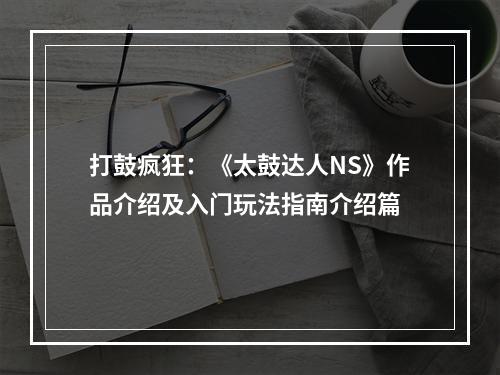 打鼓疯狂：《太鼓达人NS》作品介绍及入门玩法指南介绍篇